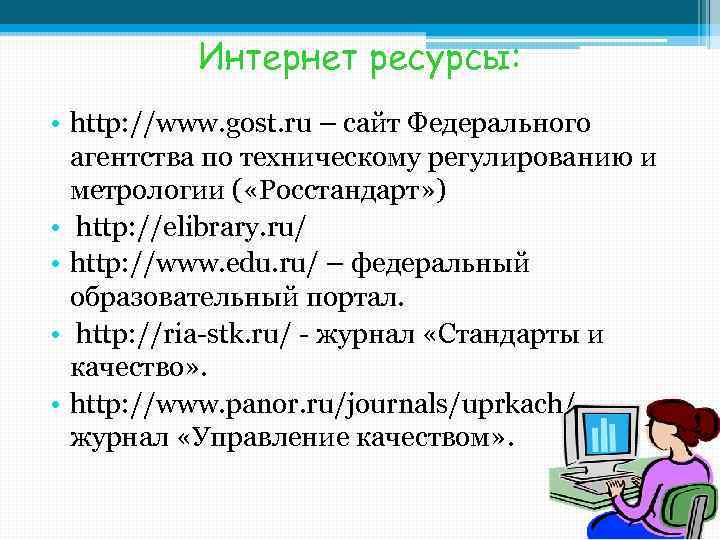 Интернет ресурсы:

• http://www.gost.ru – сайт Федерального агентства по техническому регулированию и метрологии («Росстандарт»)
• http://elibrary.ru/
• http://www.edu.ru/ – федеральный образовательный портал.
• http://ria-stk.ru/ - журнал «Стандарты и качество».
• http://www.panor.ru/journals/uprkach/ журнал «Управление качеством».